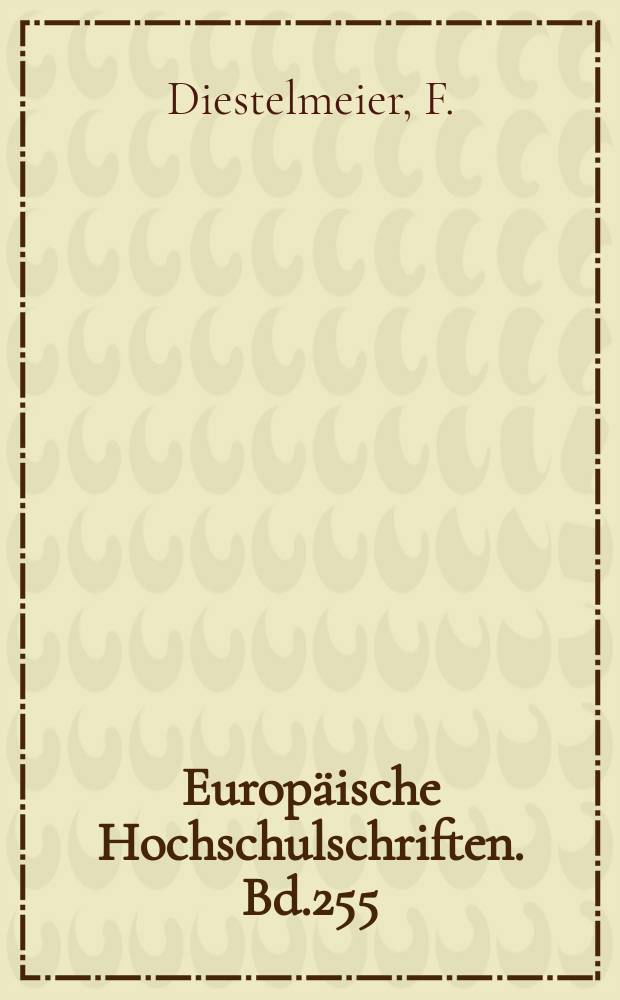 Diestelmeier, F.

Europäische Hochschulschriften. Bd.255